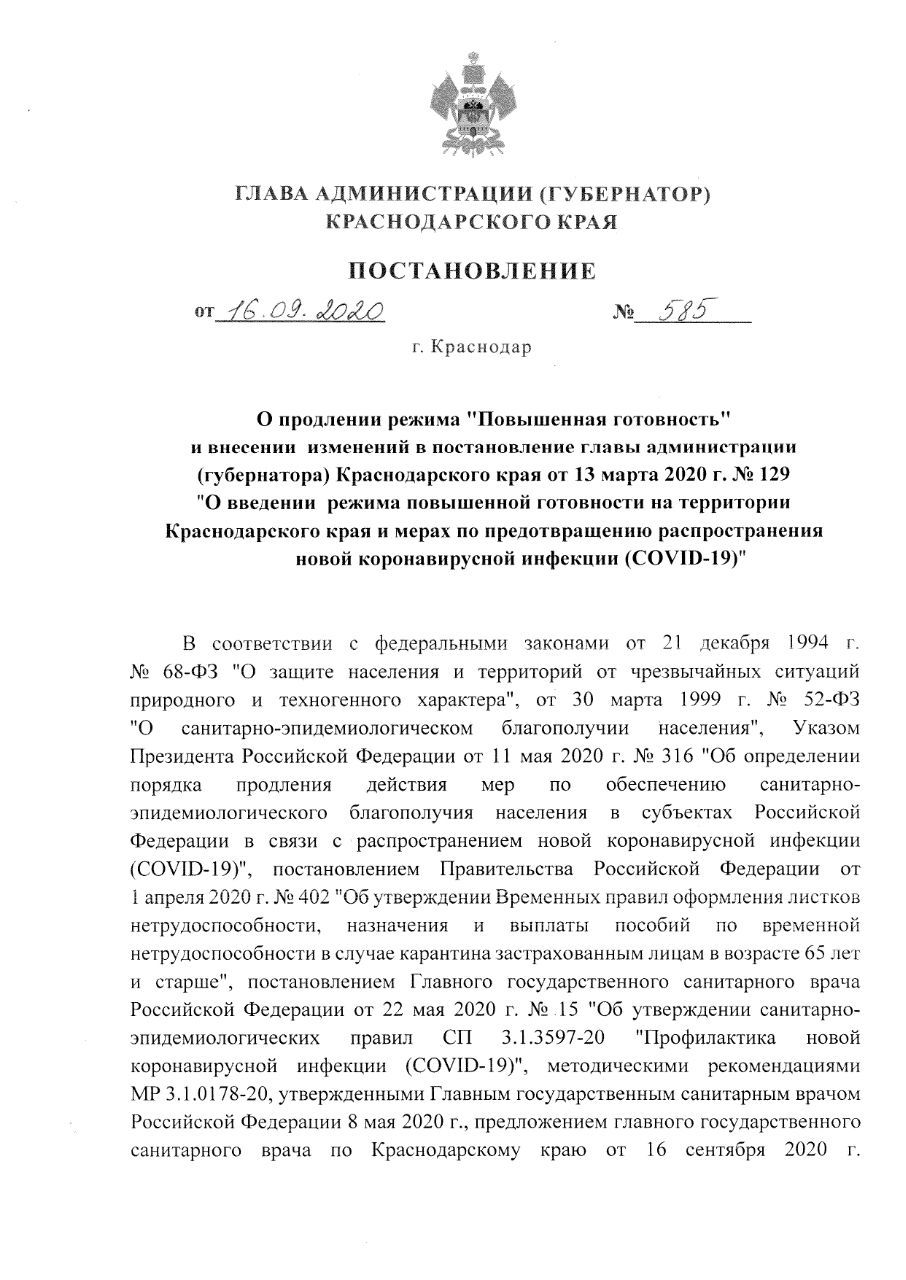 ГЛАВА АДМИНИСТРАЦИИ (ГУБЕРНАТОР)
КРАСНОДАРСКОГО КРАЯ

ПОСТАНОВЛЕНИЕ

от 16.09.2020 № 585

г. Краснодар

О продлении режима "Повышенная готовность"
и внесении изменений в постановление главы администрации
(губернатора) Краснодарского края от 13 марта 2020 г. № 129
"О введении режима повышенной готовности на территории
Краснодарского края и мерах по предотвращению распространения
новой коронавирусной инфекции (COVID-19)"

В соответствии с федеральными законами от 21 декабря 1994 г. № 68-ФЗ "О защите населения и территорий от чрезвычайных ситуаций природного и техногенного характера", от 30 марта 1999 г. № 52-ФЗ "О санитарно-эпидемиологическом благополучии населения", Указом Президента Российской Федерации от 11 мая 2020 г. № 316 "Об определении порядка продления действия мер по обеспечению санитарно-эпидемиологического благополучия населения в субъектах Российской Федерации в связи с распространением новой коронавирусной инфекции (COVID-19)", постановлением Правительства Российской Федерации от 1 апреля 2020 г. № 402 "Об утверждении Временных правил оформления листков нетрудоспособности, назначения и выплаты пособий по временной нетрудоспособности в случае карантина застрахованным лицам в возрасте 65 лет и старше", постановлением Главного государственного санитарного врача Российской Федерации от 22 мая 2020 г. № 15 "Об утверждении санитарно-эпидемиологических правил СП 3.1.3597-20 "Профилактика новой коронавирусной инфекции (COVID-19)", методическими рекомендациями МР 3.1.0178-20, утвержденными Главным государственным санитарным врачом Российской Федерации 8 мая 2020 г., предложением главного государственного санитарного врача по Краснодарскому краю от 16 сентября 2020 г.